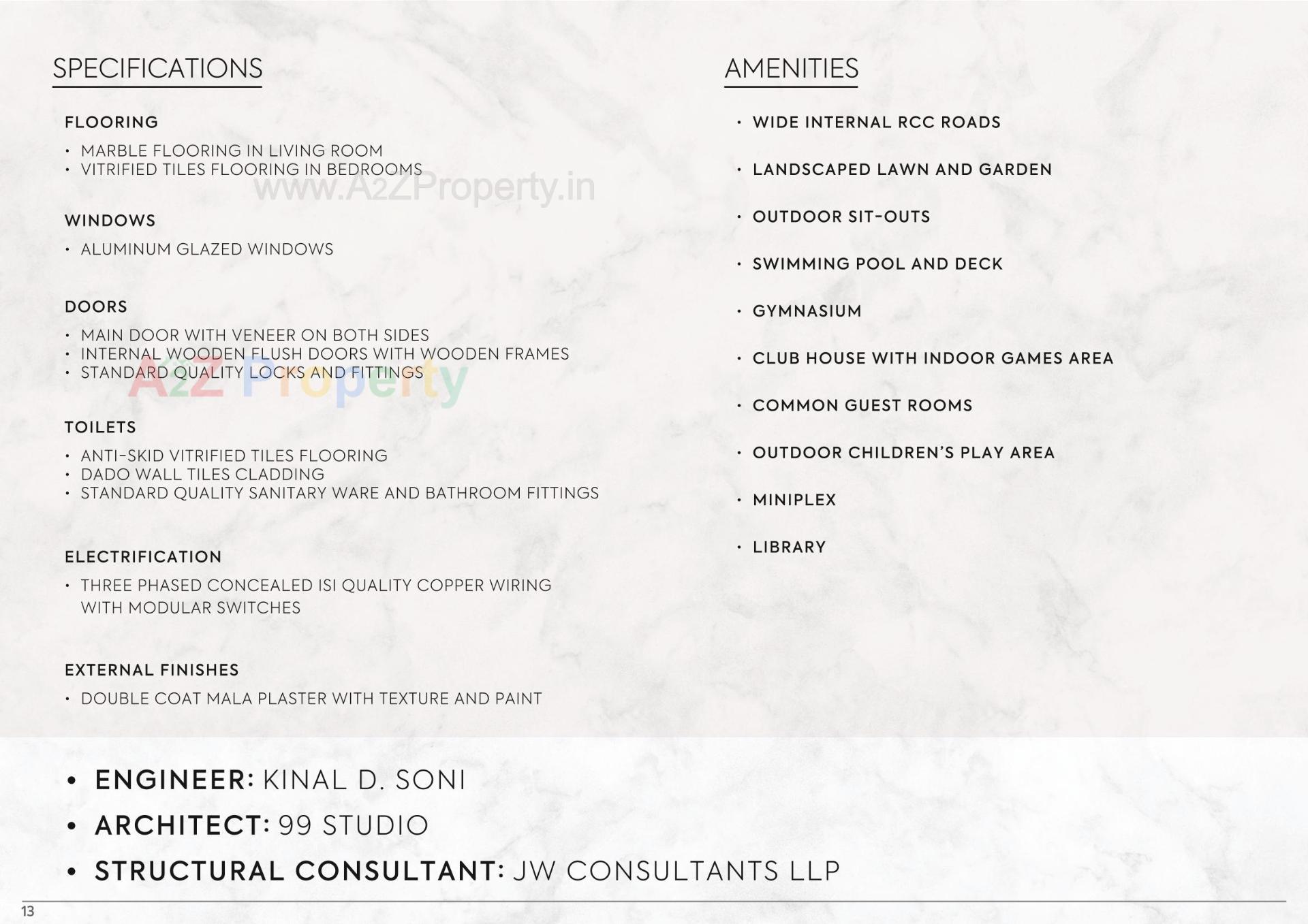 SPECIFICATIONS

FLOORING

• MARBLE FLOORING IN LIVING ROOM
• VITRIFIED TILES FLOORING IN BEDROOMS

www.A2ZProperty.in

WINDOWS

• ALUMINUM GLAZED WINDOWS

DOORS

• MAIN DOOR WITH VENEER ON BOTH SIDES
• INTERNAL WOODEN FLUSH DOORS WITH WOODEN FRAMES
• STANDARD QUALITY LOCKS AND FITTINGS

A2Z Property

TOILETS

• ANTI-SKID VITRIFIED TILES FLOORING
• DADO WALL TILES CLADDING
• STANDARD QUALITY SANITARY WARE AND BATHROOM FITTINGS

ELECTRIFICATION

• THREE PHASED CONCEALED ISI QUALITY COPPER WIRING WITH MODULAR SWITCHES

EXTERNAL FINISHES

• DOUBLE COAT MALA PLASTER WITH TEXTURE AND PAINT

AMENITIES

• WIDE INTERNAL RCC ROADS
• LANDSCAPED LAWN AND GARDEN
• OUTDOOR SIT-OUTS
• SWIMMING POOL AND DECK
• GYMNASIUM
• CLUB HOUSE WITH INDOOR GAMES AREA
• COMMON GUEST ROOMS
• OUTDOOR CHILDREN'S PLAY AREA
• MINIPLEX
• LIBRARY

• ENGINEER: KINAL D. SONI
• ARCHITECT: 99 STUDIO
• STRUCTURAL CONSULTANT: JW CONSULTANTS LLP

13